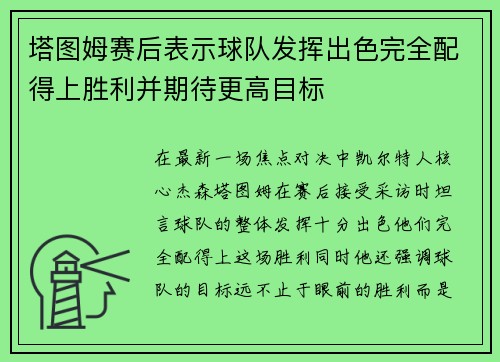 塔图姆赛后表示球队发挥出色完全配得上胜利并期待更高目标

在最新一场焦点对决中凯尔特人核心杰森塔图姆在赛后接受采访时坦言球队的整体发挥十分出色他们完全配得上这场胜利同时他还强调球队的目标远不止于眼前的胜利而是